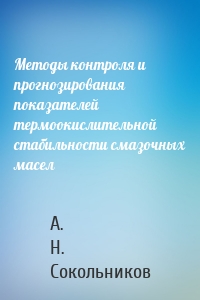 Методы контроля и прогнозирования показателей термоокислительной стабильности смазочных масел

А. Н. Сокольников